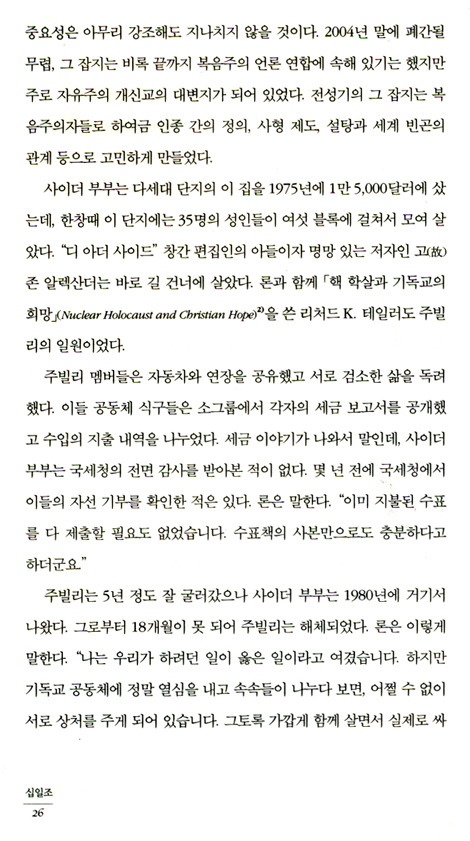 중요성은 아무리 강조해도 지나치지 않을 것이다. 2004년 말에 폐간될 무렵, 그 잡지는 비록 끝까지 복음주의 언론 연합에 속해 있기는 했지만 주로 자유주의 개신교의 대변지가 되어 있었다. 전성기의 그 잡지는 복음주의자들로 하여금 인종 간의 정의, 사형 제도, 설탕과 세계 빈곤의 관계 등으로 고민하게 만들었다.

사이더 부부는 다세대 단지의 이 집을 1975년에 1만 5,000달러에 샀는데, 한창때 이 단지에는 35명의 성인들이 여섯 블록에 걸쳐서 모여 살았다. "디 아더 사이드" 창간 편집인의 아들이자 명망 있는 저자인 고(故) 존 알렉산더는 바로 길 건너에 살았다. 론과 함께 「핵 학살과 기독교의 희망」(Nuclear Holocaust and Christian Hope)$^{2)}$을 쓴 리처드 K. 테일러도 주빌리의 일원이었다.

주빌리 멤버들은 자동차와 연장을 공유했고 서로 검소한 삶을 독려했다. 이들 공동체 식구들은 소그룹에서 각자의 세금 보고서를 공개했고 수입의 지출 내역을 나누었다. 세금 이야기가 나와서 말인데, 사이더 부부는 국세청의 전면 감사를 받아본 적이 없다. 몇 년 전에 국세청에서 이들의 자선 기부를 확인한 적은 있다. 론은 말한다. "이미 지불된 수표를 다 제출할 필요도 없었습니다. 수표책의 사본만으로도 충분하다고 하더군요."

주빌리는 5년 정도 잘 굴러갔으나 사이더 부부는 1980년에 거기서 나왔다. 그로부터 18개월이 못 되어 주빌리는 해체되었다. 론은 이렇게 말한다. "나는 우리가 하려던 일이 옳은 일이라고 여겼습니다. 하지만 기독교 공동체에 정말 열심을 내고 속속들이 나누다 보면, 어쩔 수 없이 서로 상처를 주게 되어 있습니다. 그토록 가깝게 함께 살면서 실제로 싸

십일조
26